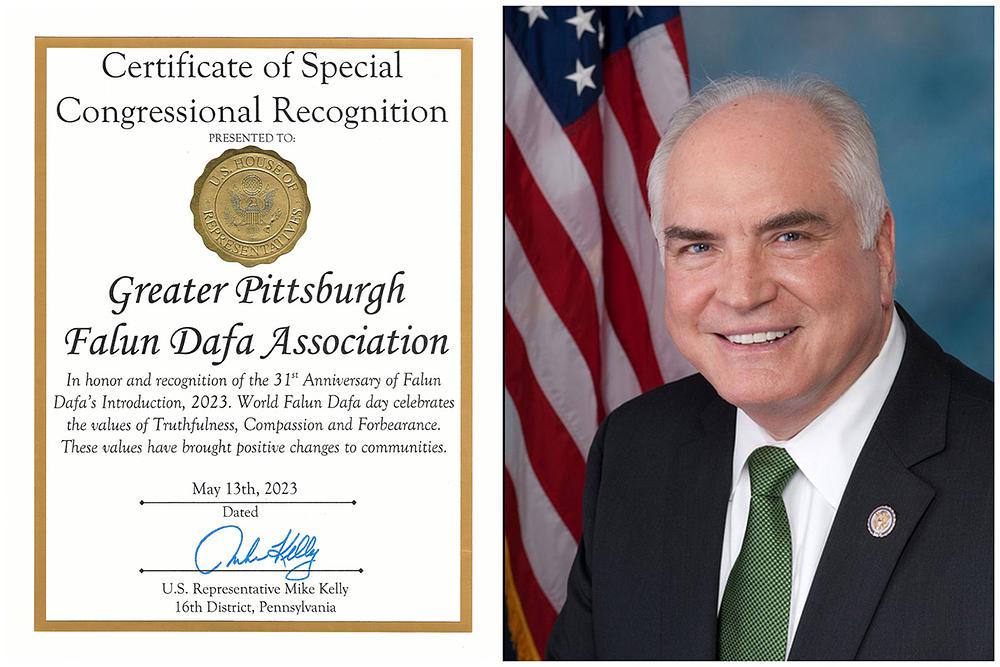 Certificate of Special Congressional Recognition

PRESENTED TO:

U.S. HOUSE OF REPRESENTATIVES

Greater Pittsburgh Falun Dafa Association

In honor and recognition of the 31$^{st}$ Anniversary of Falun Dafa's Introduction, 2023. World Falun Dafa day celebrates the values of Truthfulness, Compassion and Forbearance. These values have brought positive changes to communities.

May 13th, 2023

Dated

Mike Kelly

U.S. Representative Mike Kelly
16th District, Pennsylvania